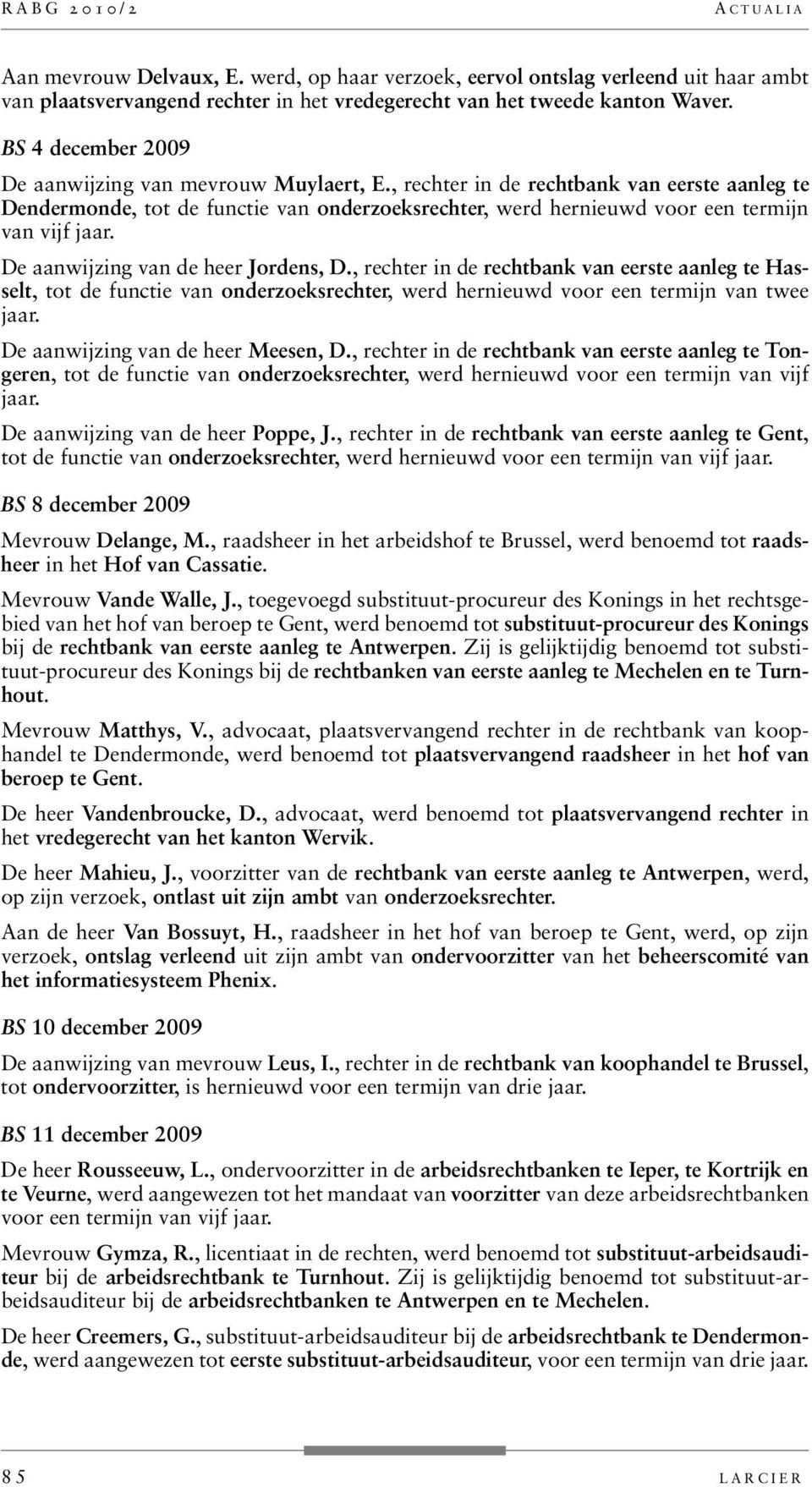 RABG 2010/2 ACTUALIA

Aan mevrouw Delvaux, E. werd, op haar verzoek, eervol ontslag verleend uit haar ambt van plaatsvervangend rechter in het vredegerecht van het tweede kanton Waver.

BS 4 december 2009

De aanwijzing van mevrouw Muylaert, E., rechter in de rechtbank van eerste aanleg te Dendermonde, tot de functie van onderzoeksrechter, werd hernieuwd voor een termijn van vijf jaar.

De aanwijzing van de heer Jordens, D., rechter in de rechtbank van eerste aanleg te Hasselt, tot de functie van onderzoeksrechter, werd hernieuwd voor een termijn van twee jaar.

De aanwijzing van de heer Meesen, D., rechter in de rechtbank van eerste aanleg te Tongeren, tot de functie van onderzoeksrechter, werd hernieuwd voor een termijn van vijf jaar.

De aanwijzing van de heer Poppe, J., rechter in de rechtbank van eerste aanleg te Gent, tot de functie van onderzoeksrechter, werd hernieuwd voor een termijn van vijf jaar.

BS 8 december 2009

Mevrouw Delange, M., raadsheer in het arbeidshof te Brussel, werd benoemd tot raadsheer in het Hof van Cassatie.

Mevrouw Vande Walle, J., toegevoegd substituut-procureur des Konings in het rechtsgebied van het hof van beroep te Gent, werd benoemd tot substituut-procureur des Konings bij de rechtbank van eerste aanleg te Antwerpen. Zij is gelijktijdig benoemd tot substituut-procureur des Konings bij de rechtbanken van eerste aanleg te Mechelen en te Turnhout.

Mevrouw Matthys, V., advocaat, plaatsvervangend rechter in de rechtbank van koophandel te Dendermonde, werd benoemd tot plaatsvervangend raadsheer in het hof van beroep te Gent.

De heer Vandenbroucke, D., advocaat, werd benoemd tot plaatsvervangend rechter in het vredegerecht van het kanton Wervik.

De heer Mahieu, J., voorzitter van de rechtbank van eerste aanleg te Antwerpen, werd, op zijn verzoek, ontlast uit zijn ambt van onderzoeksrechter.

Aan de heer Van Bossuyt, H., raadsheer in het hof van beroep te Gent, werd, op zijn verzoek, ontslag verleend uit zijn ambt van ondervoorzitter van het beheerscomité van het informatiesysteem Phenix.

BS 10 december 2009

De aanwijzing van mevrouw Leus, I., rechter in de rechtbank van koophandel te Brussel, tot ondervoorzitter, is hernieuwd voor een termijn van drie jaar.

BS 11 december 2009

De heer Rousseeuw, L., ondervoorzitter in de arbeidsrechtbanken te Ieper, te Kortrijk en te Veurne, werd aangewezen tot het mandaat van voorzitter van deze arbeidsrechtbanken voor een termijn van vijf jaar.

Mevrouw Gymza, R., licentiaat in de rechten, werd benoemd tot substituut-arbeidsauditeur bij de arbeidsrechtbank te Turnhout. Zij is gelijktijdig benoemd tot substituut-arbeidsauditeur bij de arbeidsrechtbanken te Antwerpen en te Mechelen.

De heer Creemers, G., substituut-arbeidsauditeur bij de arbeidsrechtbank te Dendermonde, werd aangewezen tot eerste substituut-arbeidsauditeur, voor een termijn van drie jaar.

85 LARCIER